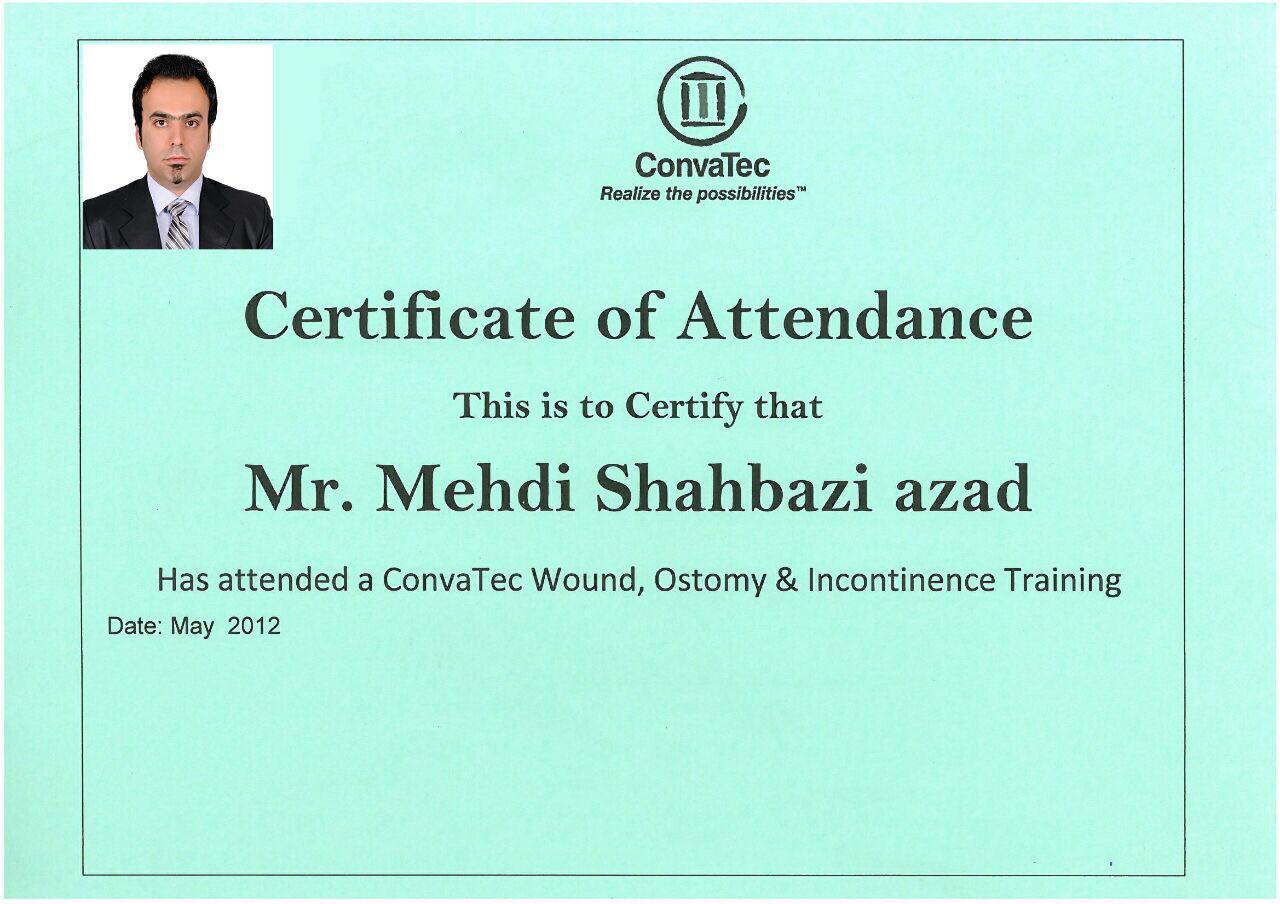 ConvaTec
Realize the possibilities™

Certificate of Attendance

This is to Certify that

Mr. Mehdi Shahbazi azad

Has attended a ConvaTec Wound, Ostomy & Incontinence Training

Date: May 2012